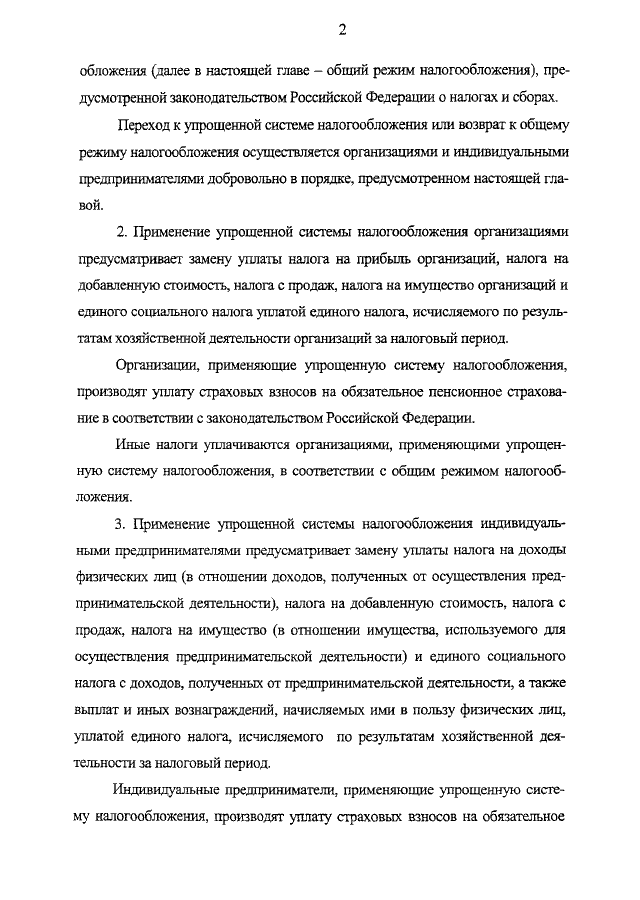 2

обложения (далее в настоящей главе – общий режим налогообложения), предусмотренной законодательством Российской Федерации о налогах и сборах.

Переход к упрощенной системе налогообложения или возврат к общему режиму налогообложения осуществляется организациями и индивидуальными предпринимателями добровольно в порядке, предусмотренном настоящей главой.

2. Применение упрощенной системы налогообложения организациями предусматривает замену уплаты налога на прибыль организаций, налога на добавленную стоимость, налога с продаж, налога на имущество организаций и единого социального налога уплатой единого налога, исчисляемого по результатам хозяйственной деятельности организаций за налоговый период.

Организации, применяющие упрощенную систему налогообложения, производят уплату страховых взносов на обязательное пенсионное страхование в соответствии с законодательством Российской Федерации.

Иные налоги уплачиваются организациями, применяющими упрощенную систему налогообложения, в соответствии с общим режимом налогообложения.

3. Применение упрощенной системы налогообложения индивидуальными предпринимателями предусматривает замену уплаты налога на доходы физических лиц (в отношении доходов, полученных от осуществления предпринимательской деятельности), налога на добавленную стоимость, налога с продаж, налога на имущество (в отношении имущества, используемого для осуществления предпринимательской деятельности) и единого социального налога с доходов, полученных от предпринимательской деятельности, а также выплат и иных вознаграждений, начисляемых ими в пользу физических лиц, уплатой единого налога, исчисляемого по результатам хозяйственной деятельности за налоговый период.

Индивидуальные предприниматели, применяющие упрощенную систему налогообложения, производят уплату страховых взносов на обязательное